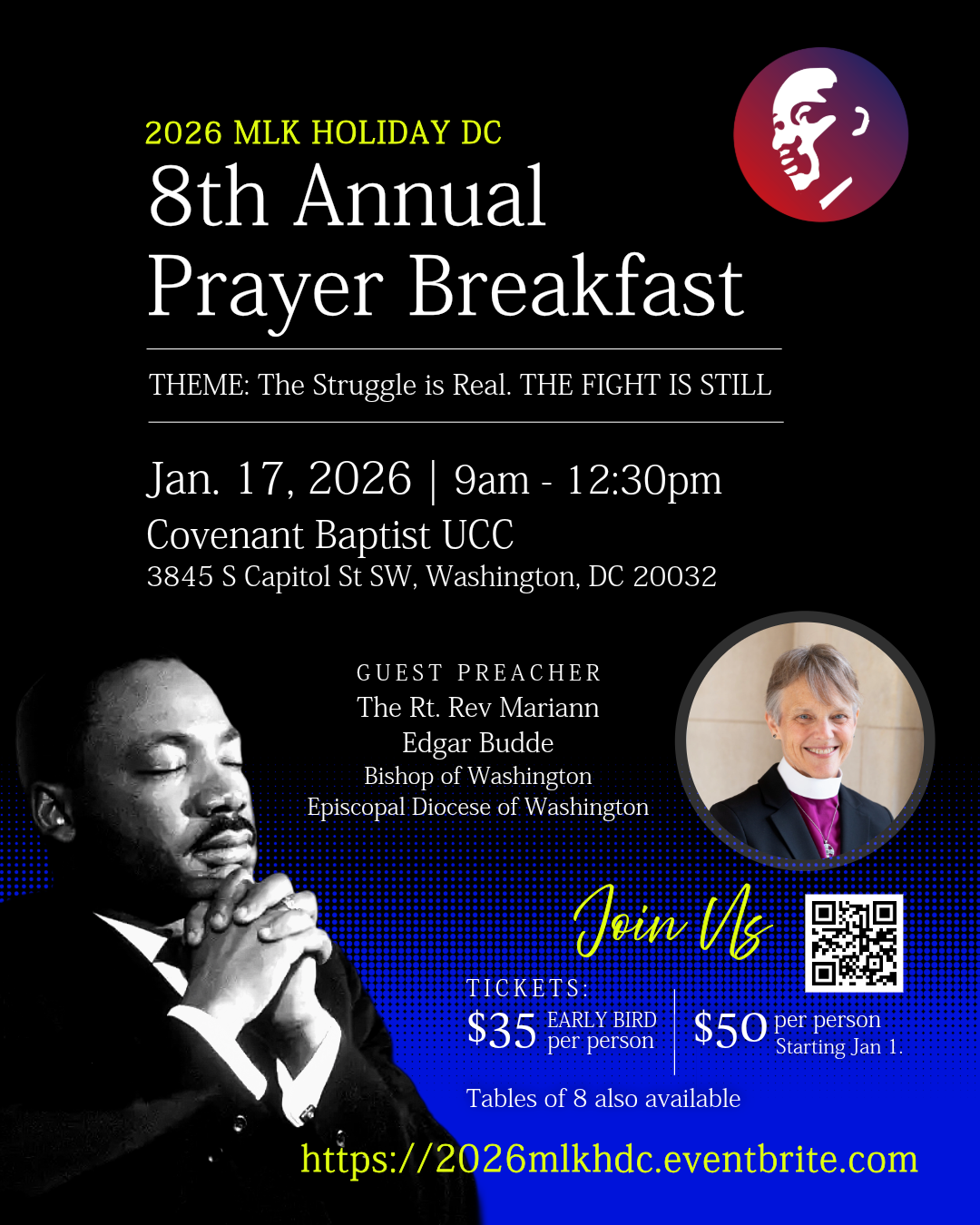 2026 MLK HOLIDAY DC
8th Annual
Prayer Breakfast

THEME: The Struggle is Real. THE FIGHT IS STILL

Jan. 17, 2026 | 9am - 12:30pm
Covenant Baptist UCC
3845 S Capitol St SW, Washington, DC 20032

GUEST PREACHER
The Rt. Rev Mariann
Edgar Budde
Bishop of Washington
Episcopal Diocese of Washington

Join Us

TICKETS:
$35 EARLY BIRD per person
$50 per person Starting Jan 1.

Tables of 8 also available

https://2026mlkhdc.eventbrite.com